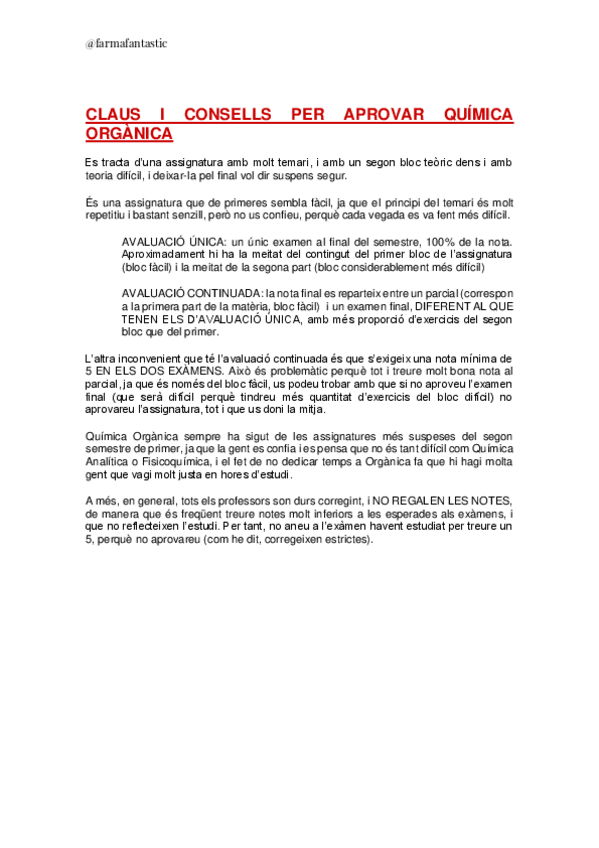 @farmafantastic

CLAUS I CONSELLS PER APROVAR QUÍMICA ORGÀNICA

Es tracta d'una assignatura amb molt temari, i amb un segon bloc teòric dens i amb teoria difícil, i deixar-la pel final vol dir suspens segur.

És una assignatura que de primeres sembla fàcil, ja que el principi del temari és molt repetitiu i bastant senzill, però no us confieu, perquè cada vegada es va fent més difícil.

AVALUACIÓ ÚNICA: un únic examen al final del semestre, 100% de la nota. Aproximadament hi ha la meitat del contingut del primer bloc de l'assignatura (bloc fàcil) i la meitat de la segona part (bloc considerablement més difícil)

AVALUACIÓ CONTINUADA: la nota final es reparteix entre un parcial (correspon a la primera part de la matèria, bloc fàcil) i un examen final, DIFERENT AL QUE TENEN ELS D'AVALUACIÓ ÚNICA, amb més proporció d'exercicis del segon bloc que del primer.

L'altra inconvenient que té l'avaluació continuada és que s'exigeix una nota mínima de 5 EN ELS DOS EXÀMENS. Això és problemàtic perquè tot i treure molt bona nota al parcial, ja que és només del bloc fàcil, us podeu trobar amb que si no aproveu l'examen final (que serà difícil perquè tindreu més quantitat d'exercicis del bloc difícil) no aprovareu l'assignatura, tot i que us doni la mitja.

Química Orgànica sempre ha sigut de les assignatures més suspeses del segon semestre de primer, ja que la gent es confia i es pensa que no és tant difícil com Química Analítica o Fisicoquímica, i el fet de no dedicar temps a Orgànica fa que hi hagi molta gent que vagi molt justa en hores d'estudi.

A més, en general, tots els professors son durs corregint, i NO REGALEN LES NOTES, de manera que és freqüent treure notes molt inferiors a les esperades als exàmens, i que no reflecteixen l'estudi. Per tant, no aneu a l'exàmen havent estudiat per treure un 5, perquè no aprovareu (com he dit, corregeixen estrictes).